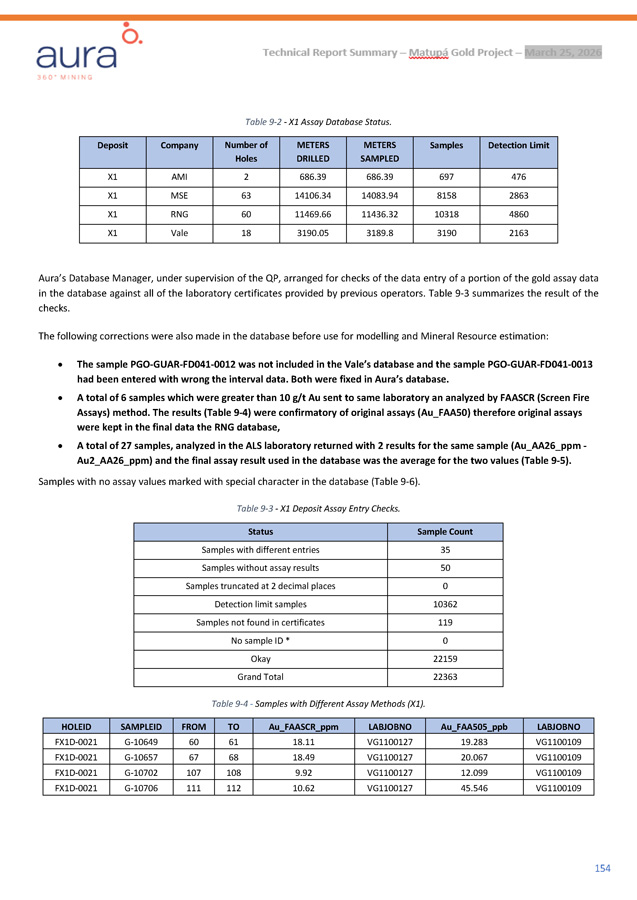 aura
360° MINING

Technical Report Summary – Matupá Gold Project – March 25, 2026

Table 9-2 - X1 Assay Database Status.

| Deposit | Company | Number of Holes | METERS DRILLED | METERS SAMPLED | Samples | Detection Limit |
|---|---|---|---|---|---|---|
| X1 | AMI | 2 | 686.39 | 686.39 | 697 | 476 |
| X1 | MSE | 63 | 14106.34 | 14083.94 | 8158 | 2863 |
| X1 | RNG | 60 | 11469.66 | 11436.32 | 10318 | 4860 |
| X1 | Vale | 18 | 3190.05 | 3189.8 | 3190 | 2163 |

Aura's Database Manager, under supervision of the QP, arranged for checks of the data entry of a portion of the gold assay data in the database against all of the laboratory certificates provided by previous operators. Table 9-3 summarizes the result of the checks.

The following corrections were also made in the database before use for modelling and Mineral Resource estimation:

• The sample PGO-GUAR-FD041-0012 was not included in the Vale's database and the sample PGO-GUAR-FD041-0013 had been entered with wrong the interval data. Both were fixed in Aura's database.
• A total of 6 samples which were greater than 10 g/t Au sent to same laboratory an analyzed by FAASCR (Screen Fire Assays) method. The results (Table 9-4) were confirmatory of original assays (Au_FAA50) therefore original assays were kept in the final data the RNG database,
• A total of 27 samples, analyzed in the ALS laboratory returned with 2 results for the same sample (Au_AA26_ppm - Au2_AA26_ppm) and the final assay result used in the database was the average for the two values (Table 9-5).

Samples with no assay values marked with special character in the database (Table 9-6).

Table 9-3 - X1 Deposit Assay Entry Checks.

| Status | Sample Count |
|---|---|
| Samples with different entries | 35 |
| Samples without assay results | 50 |
| Samples truncated at 2 decimal places | 0 |
| Detection limit samples | 10362 |
| Samples not found in certificates | 119 |
| No sample ID * | 0 |
| Okay | 22159 |
| Grand Total | 22363 |

Table 9-4 - Samples with Different Assay Methods (X1).

| HOLEID | SAMPLEID | FROM | TO | Au_FAASCR_ppm | LABJOBNO | Au_FAA505_ppb | LABJOBNO |
|---|---|---|---|---|---|---|---|
| FX1D-0021 | G-10649 | 60 | 61 | 18.11 | VG1100127 | 19.283 | VG1100109 |
| FX1D-0021 | G-10657 | 67 | 68 | 18.49 | VG1100127 | 20.067 | VG1100109 |
| FX1D-0021 | G-10702 | 107 | 108 | 9.92 | VG1100127 | 12.099 | VG1100109 |
| FX1D-0021 | G-10706 | 111 | 112 | 10.62 | VG1100127 | 45.546 | VG1100109 |

154